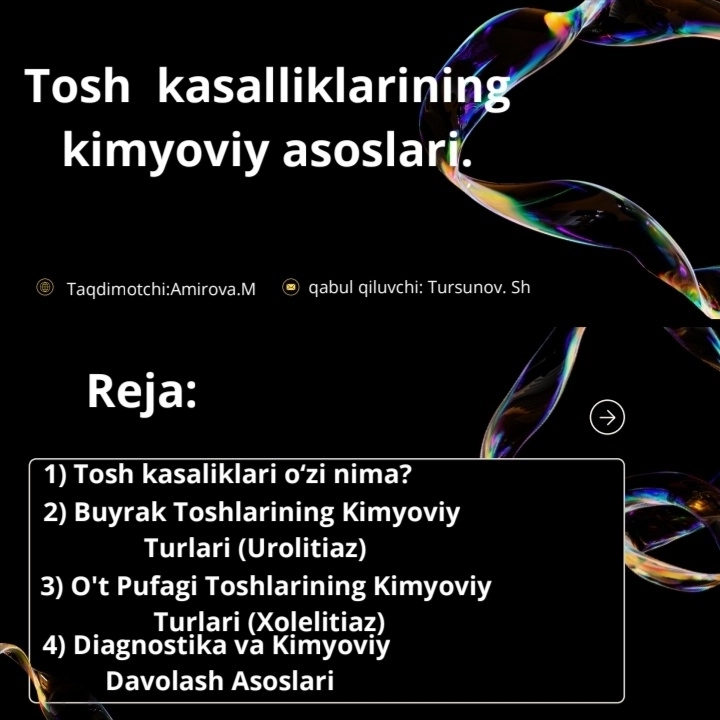 Tosh kasalliklarining kimyoviy asoslari.

Taqdimotchi:Amirova.M

qabul qiluvchi: Tursunov. Sh

Reja:

1) Tosh kasaliklari o‘zi nima?
2) Buyrak Toshlarining Kimyoviy Turlari (Urolitiaz)
3) O't Pufagi Toshlarining Kimyoviy Turlari (Xolelitiaz)
4) Diagnostika va Kimyoviy Davolash Asoslari